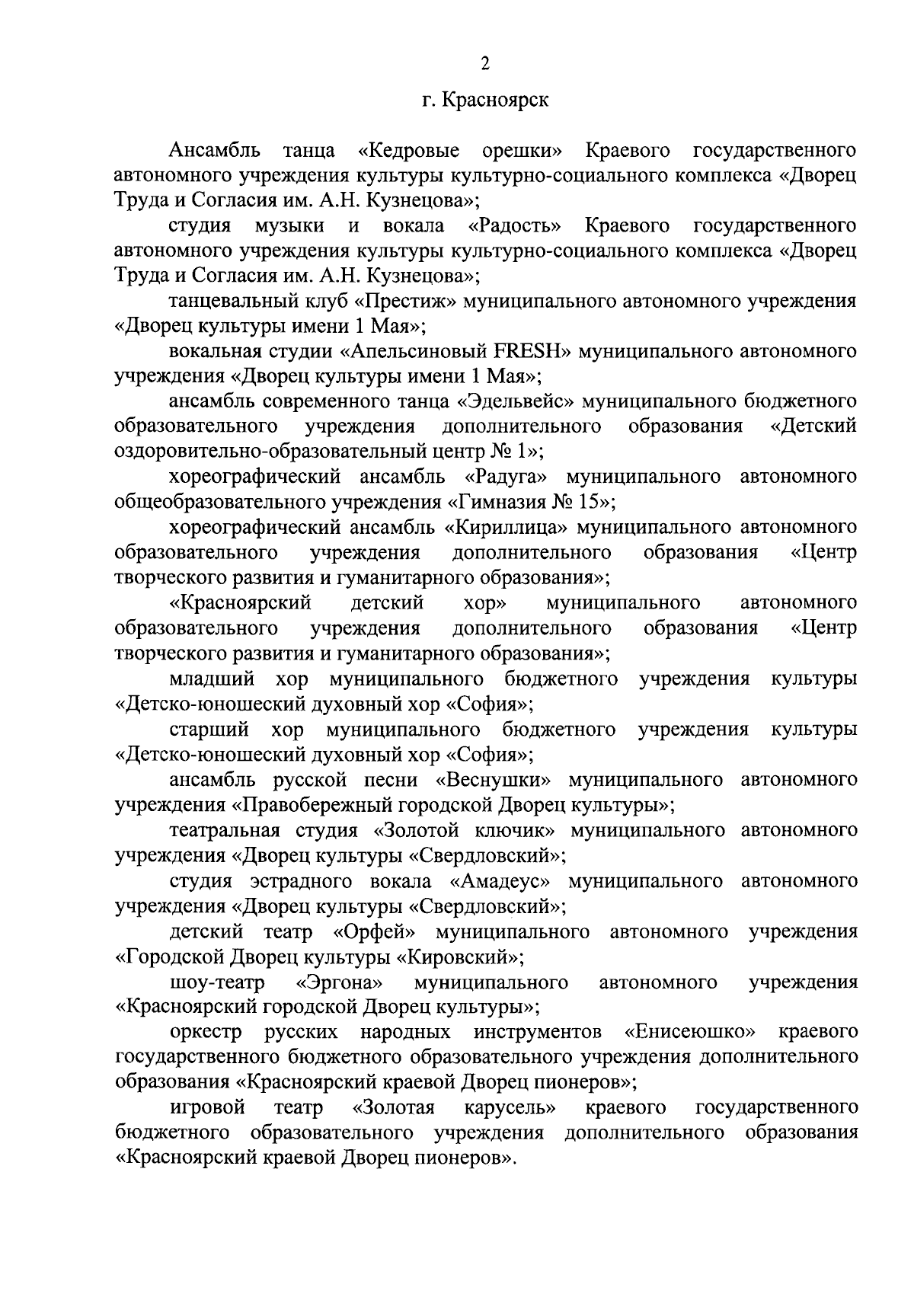 2

г. Красноярск

Ансамбль танца «Кедровые орешки» Краевого государственного автономного учреждения культуры культурно-социального комплекса «Дворец Труда и Согласия им. А.Н. Кузнецова»;

студия музыки и вокала «Радость» Краевого государственного автономного учреждения культуры культурно-социального комплекса «Дворец Труда и Согласия им. А.Н. Кузнецова»;

танцевальный клуб «Престиж» муниципального автономного учреждения «Дворец культуры имени 1 Мая»;

вокальная студии «Апельсиновый FRESH» муниципального автономного учреждения «Дворец культуры имени 1 Мая»;

ансамбль современного танца «Эдельвейс» муниципального бюджетного образовательного учреждения дополнительного образования «Детский оздоровительно-образовательный центр № 1»;

хореографический ансамбль «Радуга» муниципального автономного общеобразовательного учреждения «Гимназия № 15»;

хореографический ансамбль «Кириллица» муниципального автономного образовательного учреждения дополнительного образования «Центр творческого развития и гуманитарного образования»;

«Красноярский детский хор» муниципального автономного образовательного учреждения дополнительного образования «Центр творческого развития и гуманитарного образования»;

младший хор муниципального бюджетного учреждения культуры «Детско-юношеский духовный хор «София»;

старший хор муниципального бюджетного учреждения культуры «Детско-юношеский духовный хор «София»;

ансамбль русской песни «Веснушки» муниципального автономного учреждения «Правобережный городской Дворец культуры»;

театральная студия «Золотой ключик» муниципального автономного учреждения «Дворец культуры «Свердловский»;

студия эстрадного вокала «Амадеус» муниципального автономного учреждения «Дворец культуры «Свердловский»;

детский театр «Орфей» муниципального автономного учреждения «Городской Дворец культуры «Кировский»;

шоу-театр «Эргона» муниципального автономного учреждения «Красноярский городской Дворец культуры»;

оркестр русских народных инструментов «Енисеюшко» краевого государственного бюджетного образовательного учреждения дополнительного образования «Красноярский краевой Дворец пионеров»;

игровой театр «Золотая карусель» краевого государственного бюджетного образовательного учреждения дополнительного образования «Красноярский краевой Дворец пионеров».